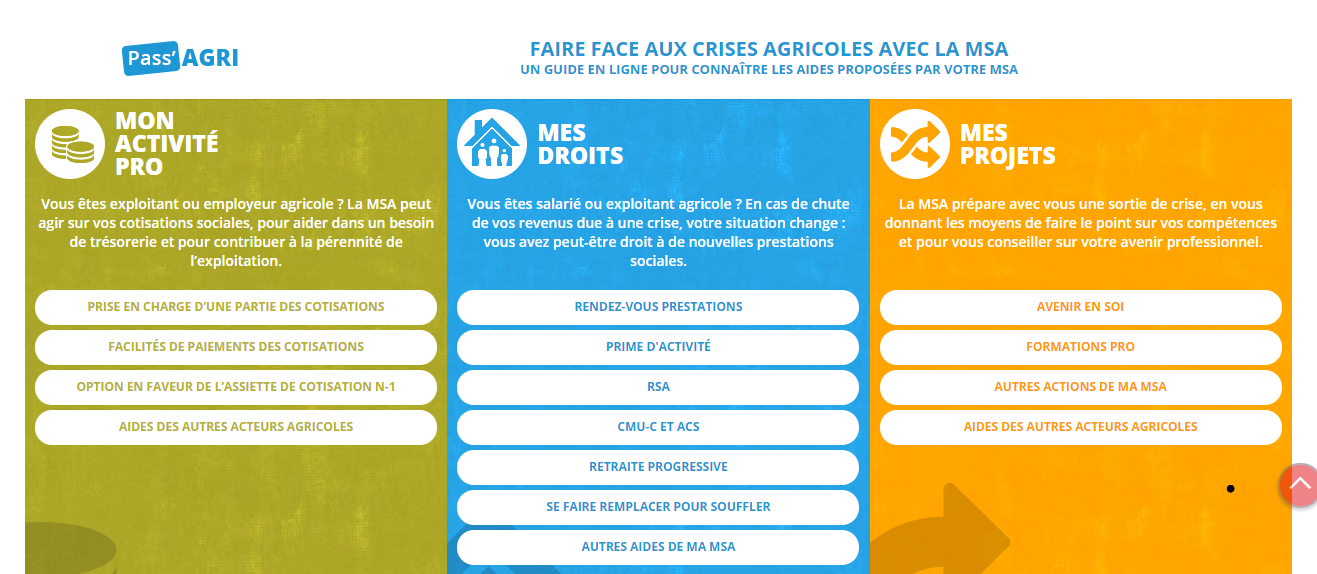 Pass' AGRI

FAIRE FACE AUX CRISES AGRICOLES AVEC LA MSA
UN GUIDE EN LIGNE POUR CONNAÎTRE LES AIDES PROPOSÉES PAR VOTRE MSA

MON ACTIVITÉ PRO

Vous êtes exploitant ou employeur agricole ? La MSA peut agir sur vos cotisations sociales, pour aider dans un besoin de trésorerie et pour contribuer à la pérennité de l'exploitation.

PRISE EN CHARGE D'UNE PARTIE DES COTISATIONS

FACILITÉS DE PAIEMENTS DES COTISATIONS

OPTION EN FAVEUR DE L'ASSIETTE DE COTISATION N-1

AIDES DES AUTRES ACTEURS AGRICOLES

MES DROITS

Vous êtes salarié ou exploitant agricole ? En cas de chute de vos revenus due à une crise, votre situation change : vous avez peut-être droit à de nouvelles prestations sociales.

RENDEZ-VOUS PRESTATIONS

PRIME D'ACTIVITÉ

RSA

CMU-C ET ACS

RETRAITE PROGRESSIVE

SE FAIRE REMPLACER POUR SOUFFLER

AUTRES AIDES DE MA MSA

MES PROJETS

La MSA prépare avec vous une sortie de crise, en vous donnant les moyens de faire le point sur vos compétences et pour vous conseiller sur votre avenir professionnel.

AVENIR EN SOI

FORMATIONS PRO

AUTRES ACTIONS DE MA MSA

AIDES DES AUTRES ACTEURS AGRICOLES